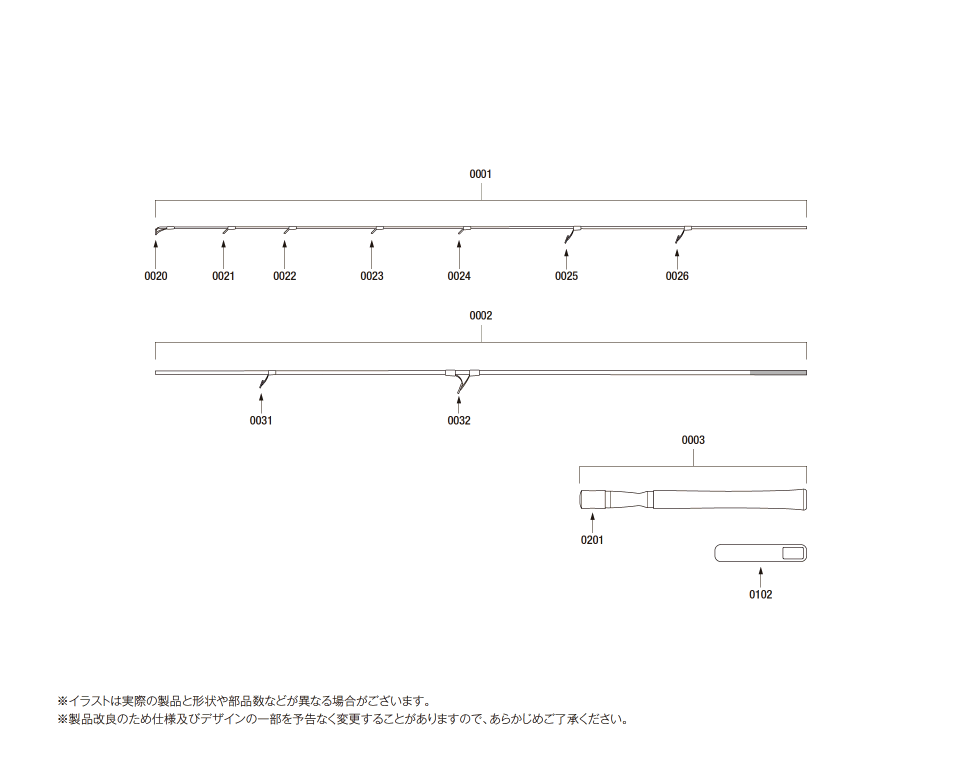 0001

0020 0021 0022 0023 0024 0025 0026

0002

0031 0032

0003

0201

0102

※イラストは実際の製品と形状や部品数などが異なる場合がございます。
※製品改良のため仕様及びデザインの一部を予告なく変更することがありますので、あらかじめご了承ください。